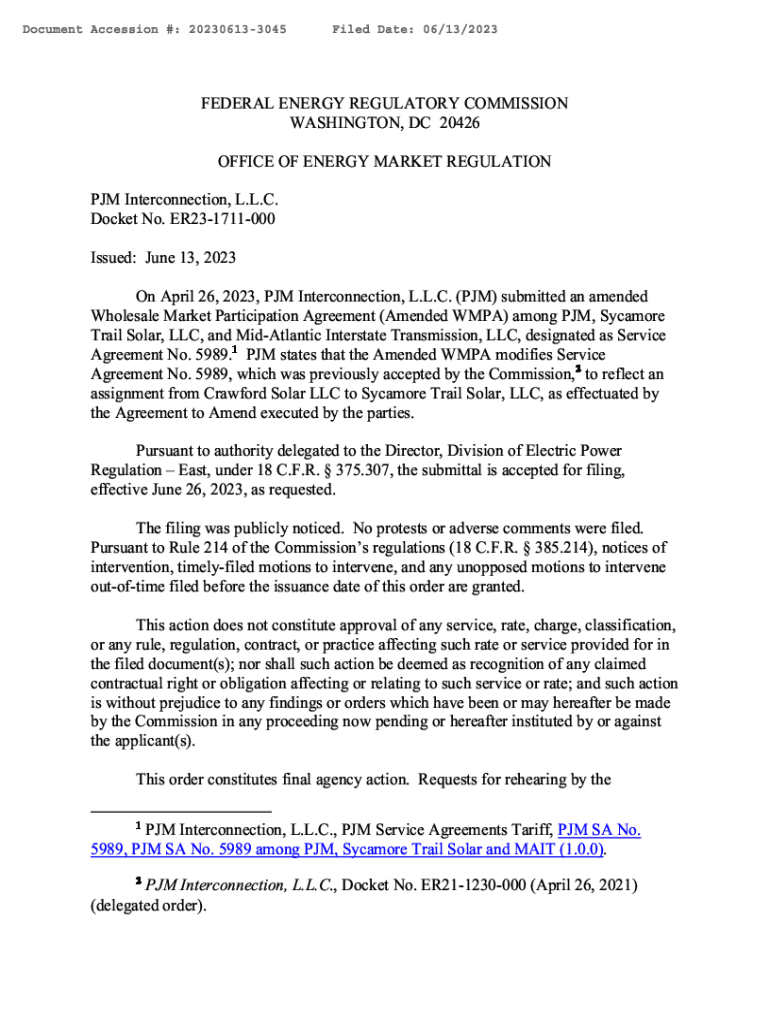 Document Accession #: 20230613-3045 Filed Date: 06/13/2023

FEDERAL ENERGY REGULATORY COMMISSION
WASHINGTON, DC 20426

OFFICE OF ENERGY MARKET REGULATION

PJM Interconnection, L.L.C.
Docket No. ER23-1711-000

Issued: June 13, 2023

On April 26, 2023, PJM Interconnection, L.L.C. (PJM) submitted an amended Wholesale Market Participation Agreement (Amended WMPA) among PJM, Sycamore Trail Solar, LLC, and Mid-Atlantic Interstate Transmission, LLC, designated as Service Agreement No. 5989.$^1$ PJM states that the Amended WMPA modifies Service Agreement No. 5989, which was previously accepted by the Commission,$^2$ to reflect an assignment from Crawford Solar LLC to Sycamore Trail Solar, LLC, as effectuated by the Agreement to Amend executed by the parties.

Pursuant to authority delegated to the Director, Division of Electric Power Regulation – East, under 18 C.F.R. § 375.307, the submittal is accepted for filing, effective June 26, 2023, as requested.

The filing was publicly noticed. No protests or adverse comments were filed. Pursuant to Rule 214 of the Commission's regulations (18 C.F.R. § 385.214), notices of intervention, timely-filed motions to intervene, and any unopposed motions to intervene out-of-time filed before the issuance date of this order are granted.

This action does not constitute approval of any service, rate, charge, classification, or any rule, regulation, contract, or practice affecting such rate or service provided for in the filed document(s); nor shall such action be deemed as recognition of any claimed contractual right or obligation affecting or relating to such service or rate; and such action is without prejudice to any findings or orders which have been or may hereafter be made by the Commission in any proceeding now pending or hereafter instituted by or against the applicant(s).

This order constitutes final agency action. Requests for rehearing by the

$^1$ PJM Interconnection, L.L.C., PJM Service Agreements Tariff, PJM SA No. 5989, PJM SA No. 5989 among PJM, Sycamore Trail Solar and MAIT (1.0.0).

$^2$ PJM Interconnection, L.L.C., Docket No. ER21-1230-000 (April 26, 2021) (delegated order).